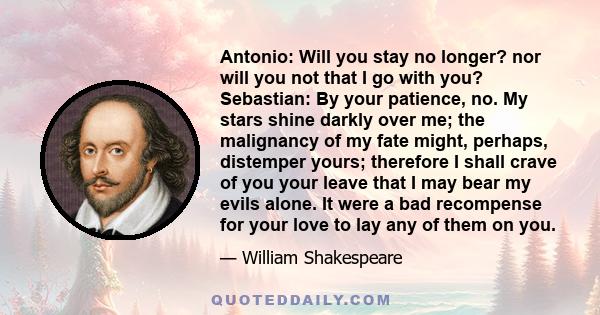 Antonio: Will you stay no longer? nor will you not that I go with you? Sebastian: By your patience, no. My stars shine darkly over me; the malignancy of my fate might, perhaps, distemper yours; therefore I shall crave of you your leave that I may bear my evils alone. It were a bad recompense for your love to lay any of them on you.

— William Shakespeare

QUOTEDDAILY.COM